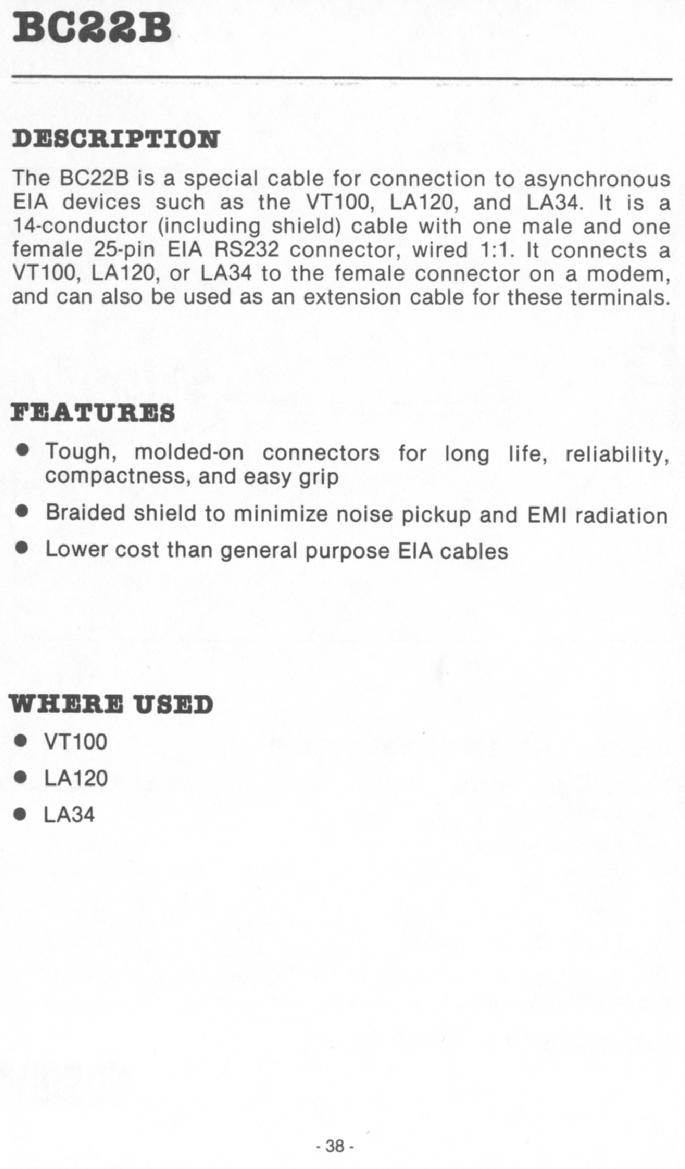 BC22B

DESCRIPTION

The BC22B is a special cable for connection to asynchronous EIA devices such as the VT100, LA120, and LA34. It is a 14-conductor (including shield) cable with one male and one female 25-pin EIA RS232 connector, wired 1:1. It connects a VT100, LA120, or LA34 to the female connector on a modem, and can also be used as an extension cable for these terminals.

FEATURES

• Tough, molded-on connectors for long life, reliability, compactness, and easy grip
• Braided shield to minimize noise pickup and EMI radiation
• Lower cost than general purpose EIA cables

WHERE USED

• VT100
• LA120
• LA34

- 38 -